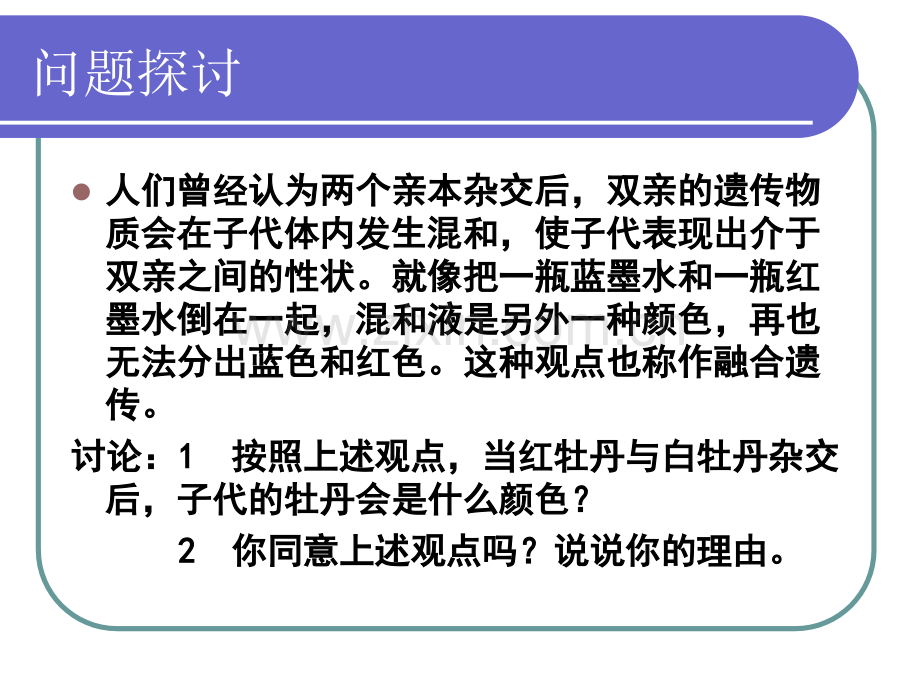 问题探讨

人们曾经认为两个亲本杂交后，双亲的遗传物质会在子代体内发生混和，使子代表现出介于双亲之间的性状。就像把一瓶蓝墨水和一瓶红墨水倒在一起，混和液是另外一种颜色，再也无法分出蓝色和红色。这种观点也称作融合遗传。

讨论：1　按照上述观点，当红牡丹与白牡丹杂交后，子代的牡丹会是什么颜色？

2　你同意上述观点吗？说说你的理由。